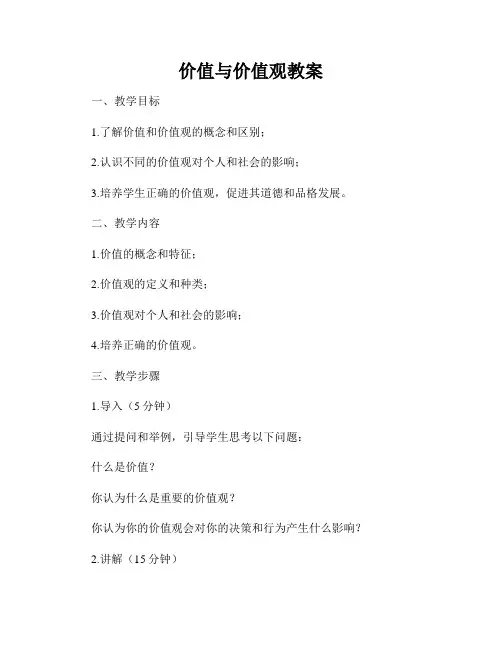 价值与价值观教案

一、教学目标

1.了解价值和价值观的概念和区别；

2.认识不同的价值观对个人和社会的影响；

3.培养学生正确的价值观，促进其道德和品格发展。

二、教学内容

1.价值的概念和特征；

2.价值观的定义和种类；

3.价值观对个人和社会的影响；

4.培养正确的价值观。

三、教学步骤

1.导入（5 分钟）

通过提问和举例，引导学生思考以下问题：

什么是价值？

你认为什么是重要的价值观？

你认为你的价值观会对你的决策和行为产生什么影响？

2.讲解（15 分钟）